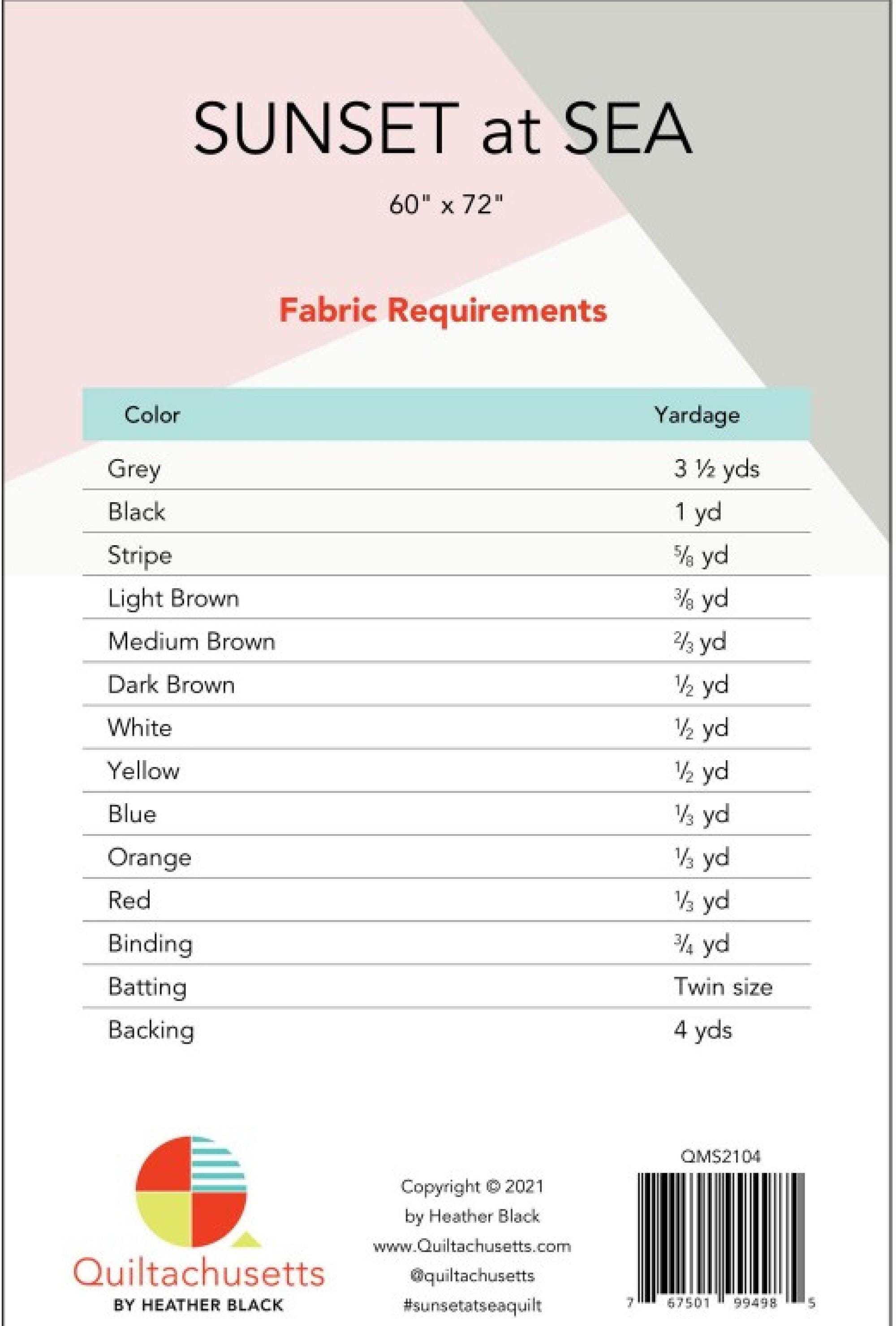 SUNSET at SEA

60" x 72"

Fabric Requirements

| Color | Yardage |
|---|---|
| Grey | 3 ½ yds |
| Black | 1 yd |
| Stripe | ⅝ yd |
| Light Brown | ⅜ yd |
| Medium Brown | ⅔ yd |
| Dark Brown | ½ yd |
| White | ½ yd |
| Yellow | ½ yd |
| Blue | ⅓ yd |
| Orange | ⅓ yd |
| Red | ⅓ yd |
| Binding | ¾ yd |
| Batting | Twin size |
| Backing | 4 yds |

Quiltachusetts
BY HEATHER BLACK

Copyright © 2021
by Heather Black
www.Quiltachusetts.com
@quiltachusetts
#sunsetatseaquilt

QMS2104

7 67501 99498 5